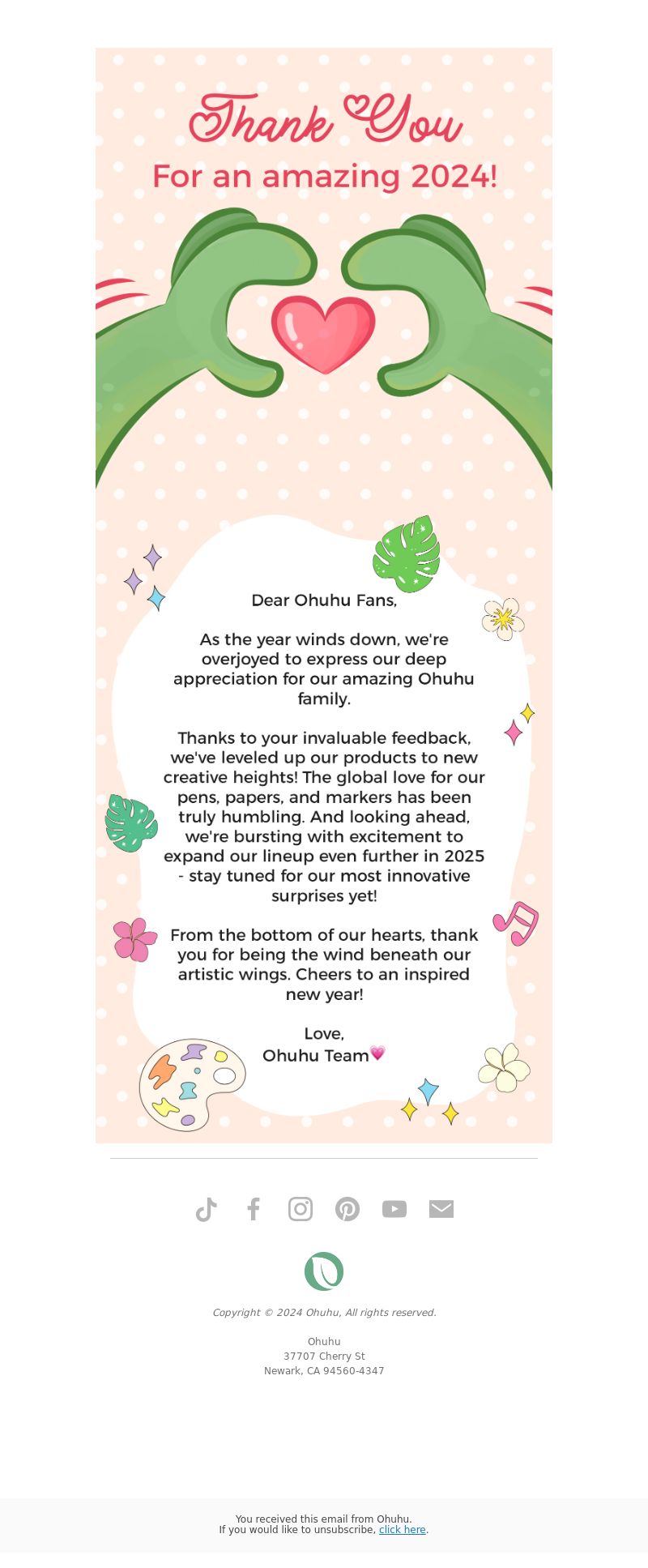 Thank You

For an amazing 2024!

Dear Ohuhu Fans,

As the year winds down, we're overjoyed to express our deep appreciation for our amazing Ohuhu family.

Thanks to your invaluable feedback, we've leveled up our products to new creative heights! The global love for our pens, papers, and markers has been truly humbling. And looking ahead, we're bursting with excitement to expand our lineup even further in 2025 - stay tuned for our most innovative surprises yet!

From the bottom of our hearts, thank you for being the wind beneath our artistic wings. Cheers to an inspired new year!

Love,
Ohuhu Team💗

Copyright © 2024 Ohuhu, All rights reserved.

Ohuhu
37707 Cherry St
Newark, CA 94560-4347

You received this email from Ohuhu.
If you would like to unsubscribe, click here.